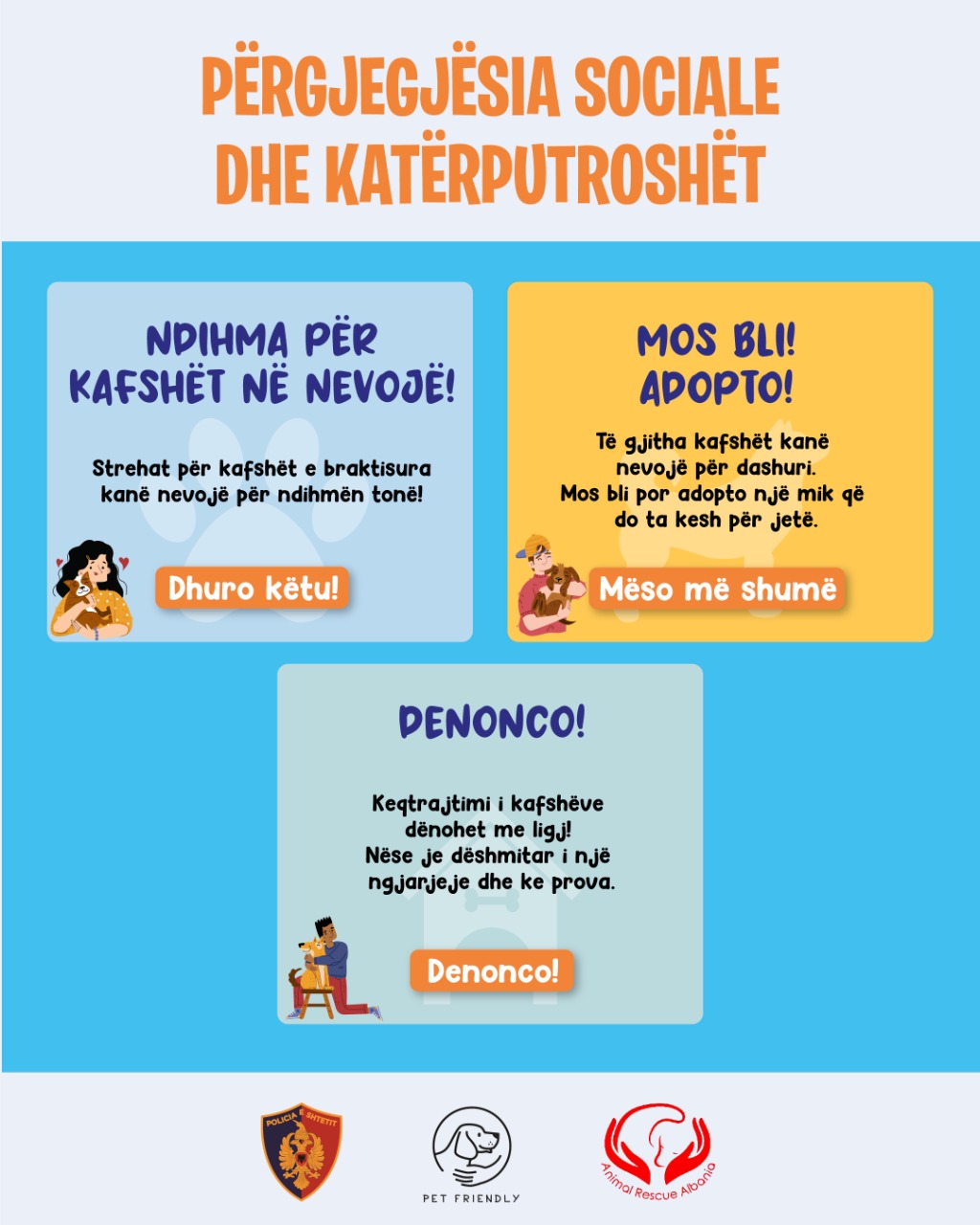 PËRGJEGJËSIA SOCIALE DHE KATËRPUTROSHËT

NDIHMA PËR KAFSHËT NË NEVOJË!

Strehat për kafshët e braktisura kanë nevojë për ndihmën tonë!

Dhuro këtu!

MOS BLI! ADOPTO!

Të gjitha kafshët kanë nevojë për dashuri. Mos bli por adopto një mik që do ta kesh për jetë.

Mëso më shumë

DENONCO!

Keqtrajtimi i kafshëve dënohet me ligj! Nëse je dëshmitar i një ngjarjeje dhe ke prova.

Denonco!

POLICIA SHTETIT

PET FRIENDLY

Animal Rescue Albania